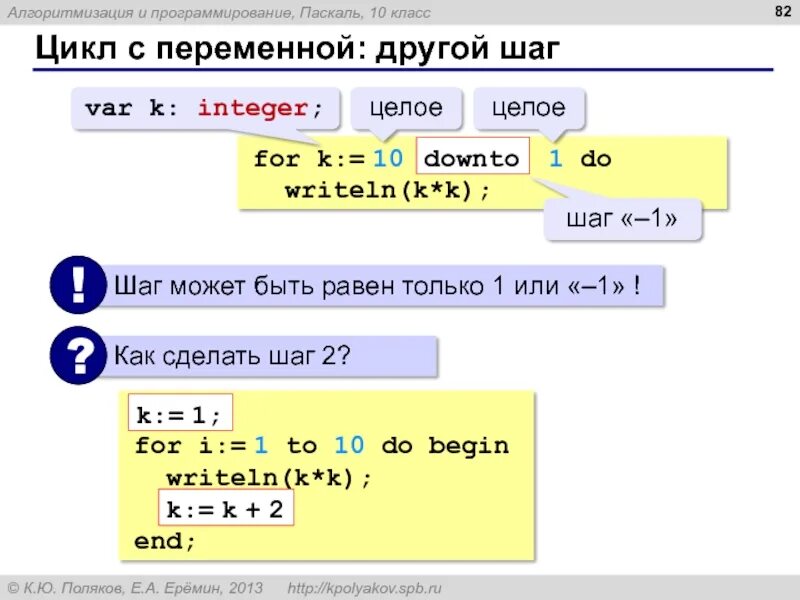 Алгоритмизация и программирование, Паскаль, 10 класс

82

Цикл с переменной: другой шаг

var k: integer;

целое

целое

for k:= 10 downto 1 do
  writeln(k*k);

шаг «–1»

!

Шаг может быть равен только 1 или «–1» !

?

Как сделать шаг 2?

k:= 1;
for i:= 1 to 10 do begin
  writeln(k*k);
  k:= k + 2
end;

© К.Ю. Поляков, Е.А. Ерёмин, 2013    http://kpolyakov.spb.ru